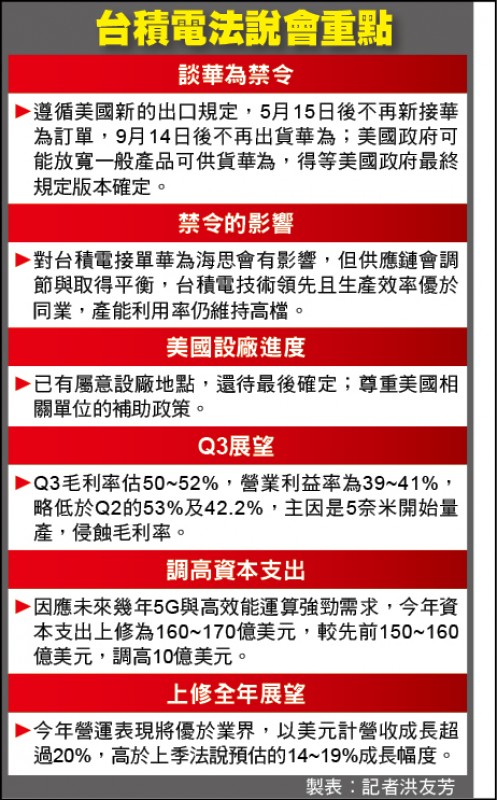 台積電法說會重點

談華為禁令

▶遵循美國新的出口規定，5月15日後不再新接華為訂單，9月14日後不再出貨華為；美國政府可能放寬一般產品可供貨華為，得等美國政府最終規定版本確定。

禁令的影響

▶對台積電接單華為海思會有影響，但供應鏈會調節與取得平衡，台積電技術領先且生產效率優於同業，產能利用率仍維持高檔。

美國設廠進度

▶已有屬意設廠地點，還待最後確定；尊重美國相關單位的補助政策。

Q3展望

▶Q3毛利率估50~52%，營業利益率為39~41%，略低於Q2的53%及42.2%，主因是5奈米開始量產，侵蝕毛利率。

調高資本支出

▶因應未來幾年5G與高效能運算強勁需求，今年資本支出上修為160~170億美元，較先前150~160億美元，調高10億美元。

上修全年展望

▶今年營運表現將優於業界，以美元計營收成長超過20%，高於上季法說預估的14~19%成長幅度。

製表：記者洪友芳